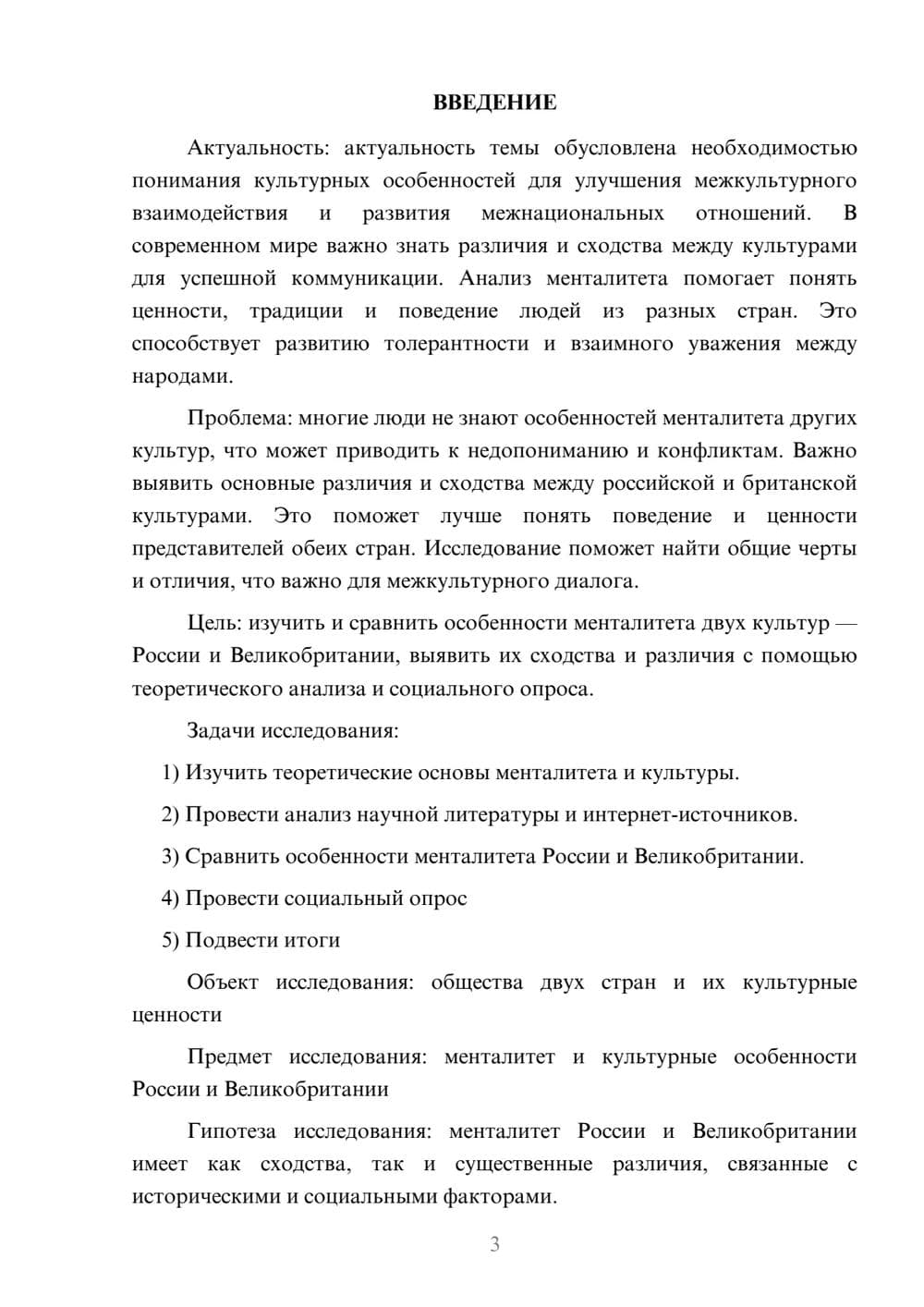 ВВЕДЕНИЕ

Актуальность: актуальность темы обусловлена необходимостью понимания культурных особенностей для улучшения межкультурного взаимодействия и развития межнациональных отношений. В современном мире важно знать различия и сходства между культурами для успешной коммуникации. Анализ менталитета помогает понять ценности, традиции и поведение людей из разных стран. Это способствует развитию толерантности и взаимного уважения между народами.

Проблема: многие люди не знают особенностей менталитета других культур, что может приводить к недопониманию и конфликтам. Важно выявить основные различия и сходства между российской и британской культурами. Это поможет лучше понять поведение и ценности представителей обеих стран. Исследование поможет найти общие черты и отличия, что важно для межкультурного диалога.

Цель: изучить и сравнить особенности менталитета двух культур — России и Великобритании, выявить их сходства и различия с помощью теоретического анализа и социального опроса.

Задачи исследования:

1) Изучить теоретические основы менталитета и культуры.

2) Провести анализ научной литературы и интернет-источников.

3) Сравнить особенности менталитета России и Великобритании.

4) Провести социальный опрос

5) Подвести итоги

Объект исследования: общества двух стран и их культурные ценности

Предмет исследования: менталитет и культурные особенности России и Великобритании

Гипотеза исследования: менталитет России и Великобритании имеет как сходства, так и существенные различия, связанные с историческими и социальными факторами.

3